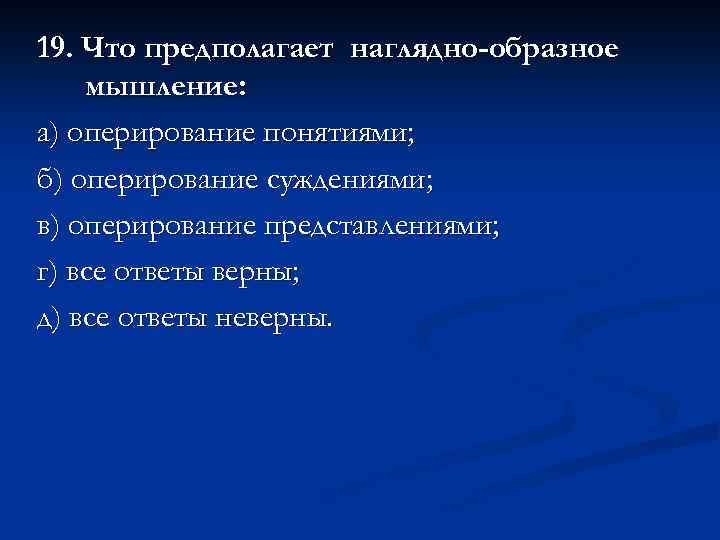 19. Что предполагает наглядно-образное мышление:

а) оперирование понятиями;

б) оперирование суждениями;

в) оперирование представлениями;

г) все ответы верны;

д) все ответы неверны.